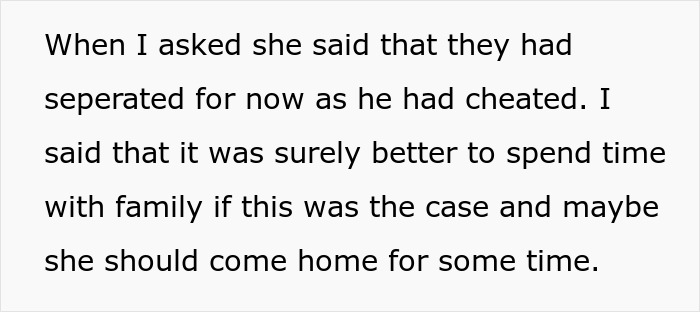 When I asked she said that they had seperated for now as he had cheated. I said that it was surely better to spend time with family if this was the case and maybe she should come home for some time.